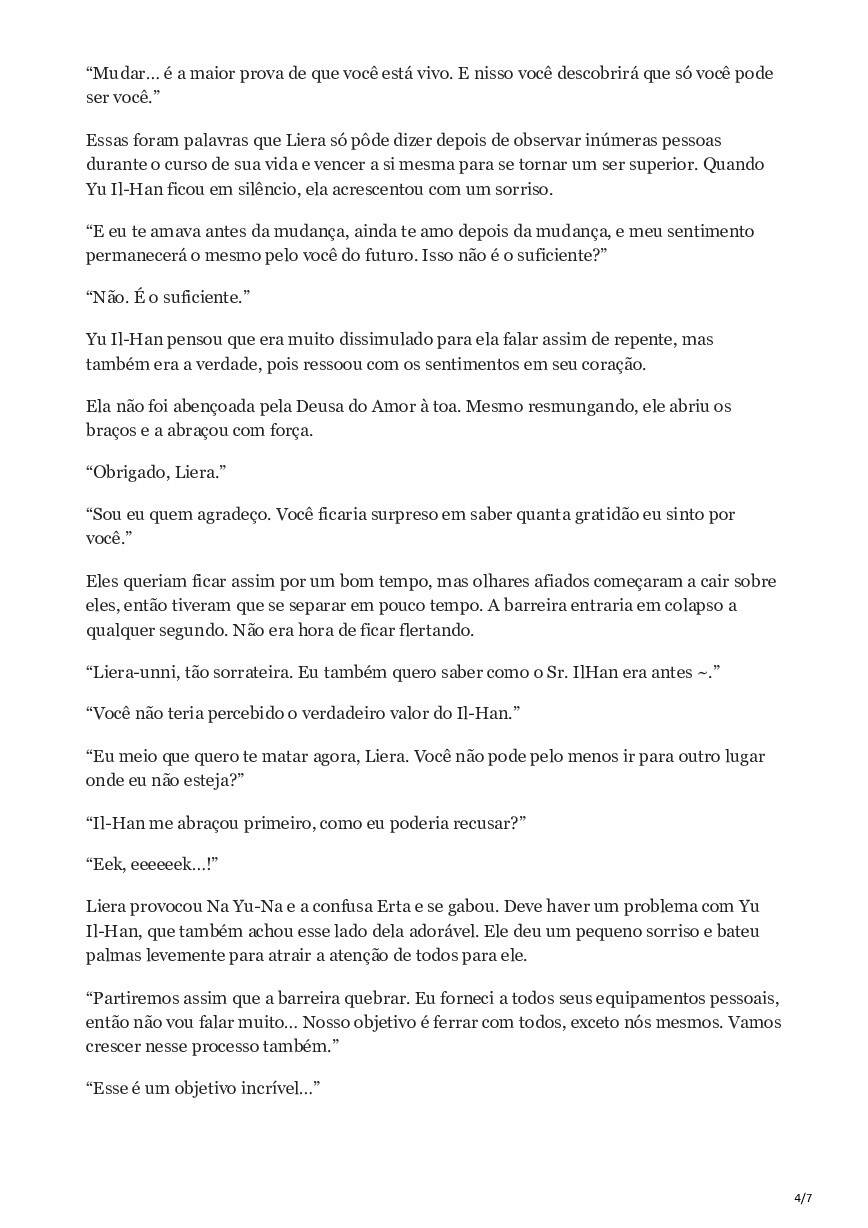 “Mudar… é a maior prova de que você está vivo. E nisso você descobrirá que só você pode ser você.”

Essas foram palavras que Liera só pôde dizer depois de observar inúmeras pessoas durante o curso de sua vida e vencer a si mesma para se tornar um ser superior. Quando Yu Il-Han ficou em silêncio, ela acrescentou com um sorriso.

“E eu te amava antes da mudança, ainda te amo depois da mudança, e meu sentimento permanecerá o mesmo pelo você do futuro. Isso não é o suficiente?”

“Não. É o suficiente.”

Yu Il-Han pensou que era muito dissimulado para ela falar assim de repente, mas também era a verdade, pois ressoou com os sentimentos em seu coração.

Ela não foi abençoada pela Deusa do Amor à toa. Mesmo resmungando, ele abriu os braços e a abraçou com força.

“Obrigado, Liera.”

“Sou eu quem agradeço. Você ficaria surpreso em saber quanta gratidão eu sinto por você.”

Eles queriam ficar assim por um bom tempo, mas olhares afiados começaram a cair sobre eles, então tiveram que se separar em pouco tempo. A barreira entraria em colapso a qualquer segundo. Não era hora de ficar flertando.

“Liera-unni, tão sorrateira. Eu também quero saber como o Sr. IlHan era antes ~.”

“Você não teria percebido o verdadeiro valor do Il-Han.”

“Eu meio que quero te matar agora, Liera. Você não pode pelo menos ir para outro lugar onde eu não esteja?”

“Il-Han me abraçou primeiro, como eu poderia recusar?”

“Eek, eeeeeek…!”

Liera provocou Na Yu-Na e a confusa Erta e se gabou. Deve haver um problema com Yu Il-Han, que também achou esse lado dela adorável. Ele deu um pequeno sorriso e bateu palmas levemente para atrair a atenção de todos para ele.

“Partiremos assim que a barreira quebrar. Eu forneci a todos seus equipamentos pessoais, então não vou falar muito… Nosso objetivo é ferrar com todos, exceto nós mesmos. Vamos crescer nesse processo também.”

“Esse é um objetivo incrível…”

4/7